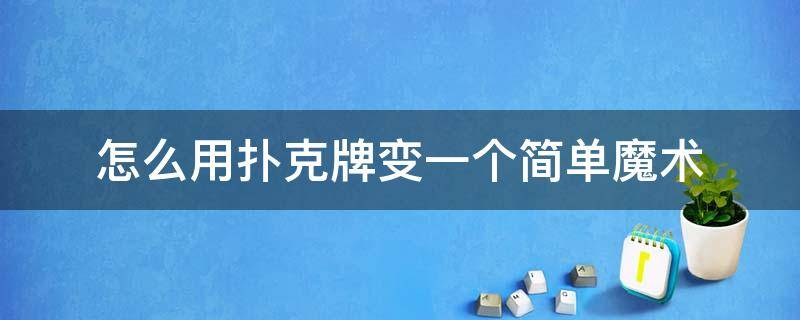 怎么用扑克牌变一个简单魔术